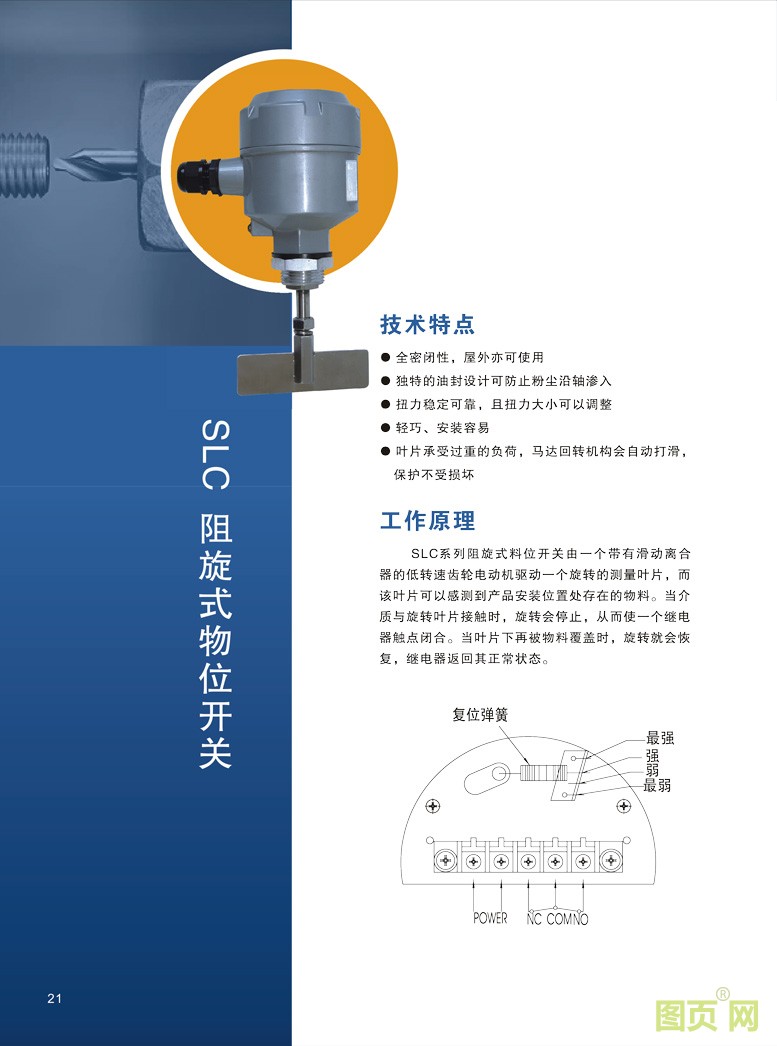 SLC 阻旋式物位开关

技术特点

● 全密闭性，屋外亦可使用
● 独特的油封设计可防止粉尘沿轴渗入
● 扭力稳定可靠，且扭力大小可以调整
● 轻巧、安装容易
● 叶片承受过重的负荷，马达回转机构会自动打滑，保护不受损坏

工作原理

SLC系列阻旋式料位开关由一个带有滑动离合器的低转速齿轮电动机驱动一个旋转的测量叶片，而该叶片可以感测到产品安装位置处存在的物料。当介质与旋转叶片接触时，旋转会停止，从而使一个继电器触点闭合。当叶片下再被物料覆盖时，旋转就会恢复，继电器返回其正常状态。

复位弹簧
最强
强
弱
最弱
POWER
NC COM NO

21

图页网®